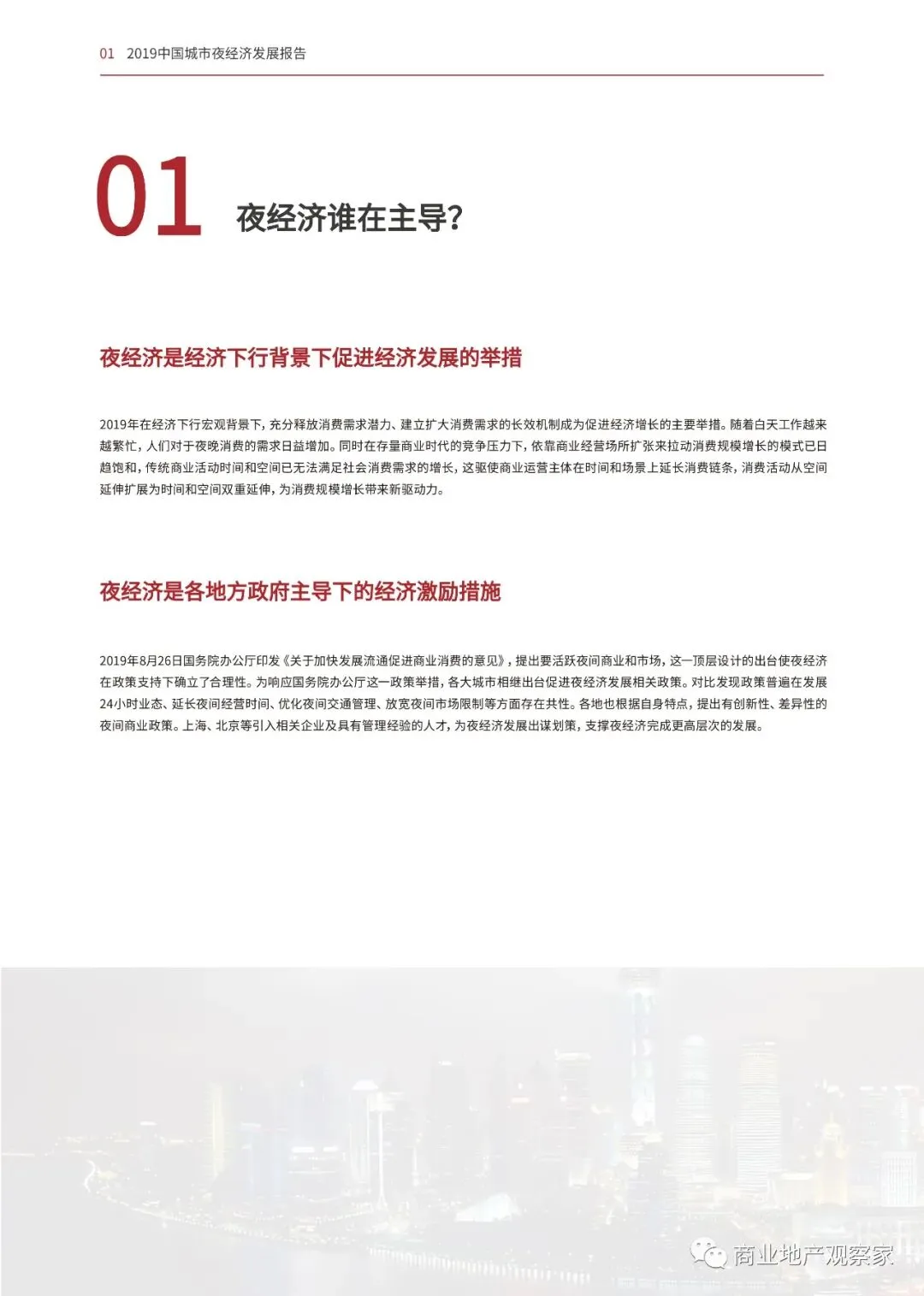 01 2019中国城市夜经济发展报告

01 夜经济谁在主导？

夜经济是经济下行背景下促进经济发展的举措

2019年在经济下行宏观背景下，充分释放消费需求潜力、建立扩大消费需求的长效机制成为促进经济增长的主要举措。随着白天工作越来越繁忙，人们对于夜晚消费的需求日益增加。同时在存量商业时代的竞争压力下，依靠商业经营场所扩张来拉动消费规模增长的模式已日趋饱和，传统商业活动时间和空间已无法满足社会消费需求的增长，这驱使商业运营主体在时间和场景上延长消费链条，消费活动从空间延伸扩展为时间和空间双重延伸，为消费规模增长带来新驱动力。

夜经济是各地方政府主导下的经济激励措施

2019年8月26日国务院办公厅印发《关于加快发展流通促进商业消费的意见》，提出要活跃夜间商业和市场，这一顶层设计的出台使夜经济在政策支持下确立了合理性。为响应国务院办公厅这一政策举措，各大城市相继出台促进夜经济发展相关政策。对比发现政策普遍在发展24小时业态、延长夜间经营时间、优化夜间交通管理、放宽夜间市场限制等方面存在共性。各地也根据自身特点，提出有创新性、差异性的夜间商业政策。上海、北京等引入相关企业及具有管理经验的人才，为夜经济发展出谋划策，支撑夜经济完成更高层次的发展。

商业地产观察家